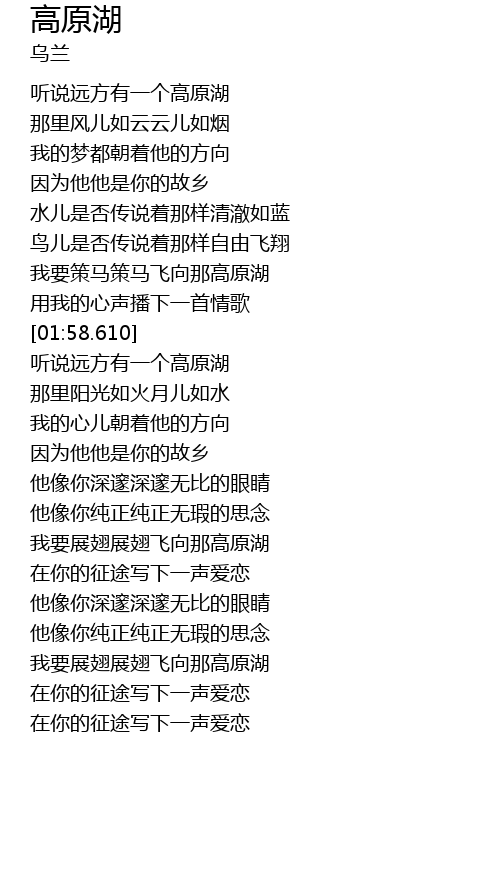 高原湖
乌兰

听说远方有一个高原湖
那里风儿如云云儿如烟
我的梦都朝着他的方向
因为他他是你的故乡
水儿是否传说着那样清澈如蓝
鸟儿是否传说着那样自由飞翔
我要策马策马飞向那高原湖
用我的心声播下一首情歌
[01:58.610]
听说远方有一个高原湖
那里阳光如火月儿如水
我的心儿朝着他的方向
因为他他是你的故乡
他像你深邃深邃无比的眼睛
他像你纯正纯正无瑕的思念
我要展翅展翅飞向那高原湖
在你的征途写下一声爱恋
他像你深邃深邃无比的眼睛
他像你纯正纯正无瑕的思念
我要展翅展翅飞向那高原湖
在你的征途写下一声爱恋
在你的征途写下一声爱恋